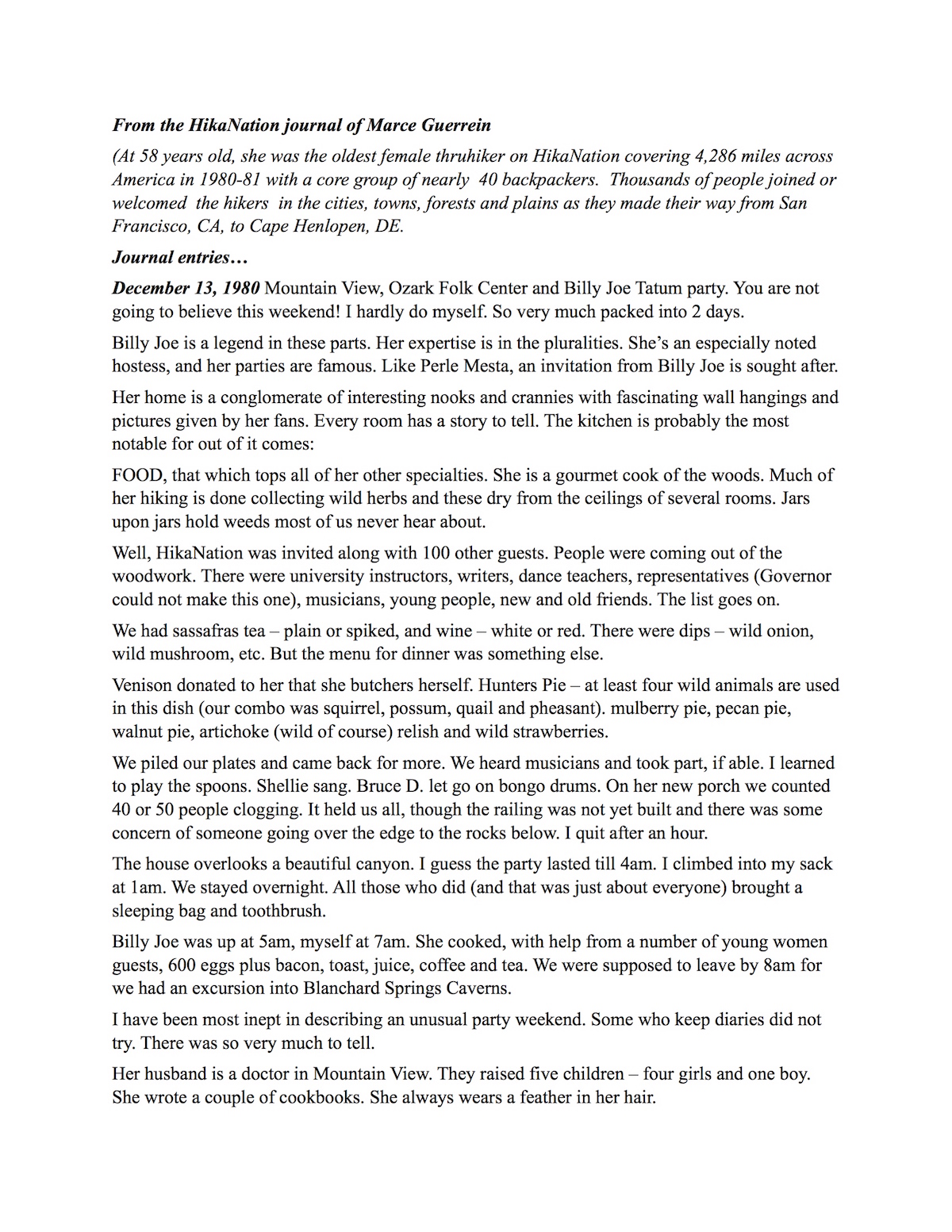 From the HikaNation journal of Marce Guerrein

(At 58 years old, she was the oldest female thruhiker on HikaNation covering 4,286 miles across America in 1980-81 with a core group of nearly 40 backpackers. Thousands of people joined or welcomed the hikers in the cities, towns, forests and plains as they made their way from San Francisco, CA, to Cape Henlopen, DE.

Journal entries…

December 13, 1980 Mountain View, Ozark Folk Center and Billy Joe Tatum party. You are not going to believe this weekend! I hardly do myself. So very much packed into 2 days.

Billy Joe is a legend in these parts. Her expertise is in the pluralities. She's an especially noted hostess, and her parties are famous. Like Perle Mesta, an invitation from Billy Joe is sought after.

Her home is a conglomerate of interesting nooks and crannies with fascinating wall hangings and pictures given by her fans. Every room has a story to tell. The kitchen is probably the most notable for out of it comes:

FOOD, that which tops all of her other specialties. She is a gourmet cook of the woods. Much of her hiking is done collecting wild herbs and these dry from the ceilings of several rooms. Jars upon jars hold weeds most of us never hear about.

Well, HikaNation was invited along with 100 other guests. People were coming out of the woodwork. There were university instructors, writers, dance teachers, representatives (Governor could not make this one), musicians, young people, new and old friends. The list goes on.

We had sassafras tea – plain or spiked, and wine – white or red. There were dips – wild onion, wild mushroom, etc. But the menu for dinner was something else.

Venison donated to her that she butchers herself. Hunters Pie – at least four wild animals are used in this dish (our combo was squirrel, possum, quail and pheasant). mulberry pie, pecan pie, walnut pie, artichoke (wild of course) relish and wild strawberries.

We piled our plates and came back for more. We heard musicians and took part, if able. I learned to play the spoons. Shellie sang. Bruce D. let go on bongo drums. On her new porch we counted 40 or 50 people clogging. It held us all, though the railing was not yet built and there was some concern of someone going over the edge to the rocks below. I quit after an hour.

The house overlooks a beautiful canyon. I guess the party lasted till 4am. I climbed into my sack at 1am. We stayed overnight. All those who did (and that was just about everyone) brought a sleeping bag and toothbrush.

Billy Joe was up at 5am, myself at 7am. She cooked, with help from a number of young women guests, 600 eggs plus bacon, toast, juice, coffee and tea. We were supposed to leave by 8am for we had an excursion into Blanchard Springs Caverns.

I have been most inept in describing an unusual party weekend. Some who keep diaries did not try. There was so very much to tell.

Her husband is a doctor in Mountain View. They raised five children – four girls and one boy. She wrote a couple of cookbooks. She always wears a feather in her hair.